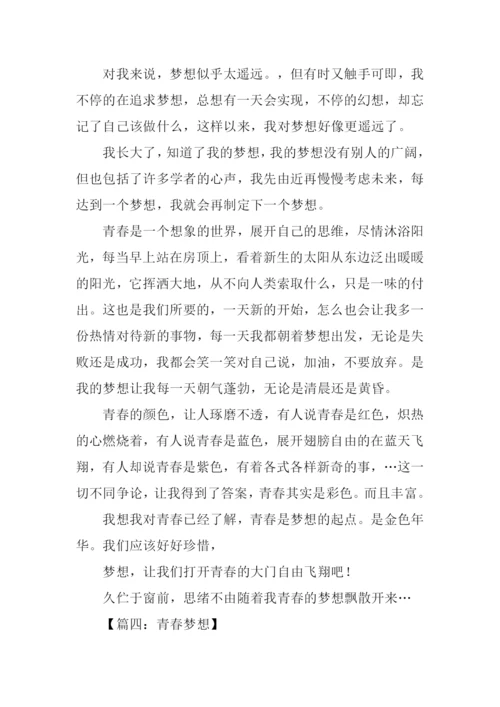 对我来说，梦想似乎太遥远。，但有时又触手可即，我不停的在追求梦想，总想有一天会实现，不停的幻想，却忘记了自己该做什么，这样以来，我对梦想好像更遥远了。

我长大了，知道了我的梦想，我的梦想没有别人的广阔，但也包括了许多学者的心声，我先由近再慢慢考虑未来，每达到一个梦想，我就会再制定下一个梦想。

青春是一个想象的世界，展开自己的思维，尽情沐浴阳光，每当早上站在房顶上，看着新生的太阳从东边泛出暖暖的阳光，它挥洒大地，从不向人类索取什么，只是一味的付出。这也是我们所要的，一天新的开始，怎么也会让我多一份热情对待新的事物，每一天我都朝着梦想出发，无论是失败还是成功，我都会笑一笑对自己说，加油，不要放弃。是我的梦想让我每一天朝气蓬勃，无论是清晨还是黄昏。

青春的颜色，让人琢磨不透，有人说青春是红色，炽热的心燃烧着，有人说青春是蓝色，展开翅膀自由的在蓝天飞翔，有人却说青春是紫色，有着各式各样新奇的事，…这一切不同争论，让我得到了答案，青春其实是彩色。而且丰富。

我想我对青春已经了解，青春是梦想的起点。是金色年华。我们应该好好珍惜，

梦想，让我们打开青春的大门自由飞翔吧！

久伫于窗前，思绪不由随着我青春的梦想飘散开来…

【篇四：青春梦想】